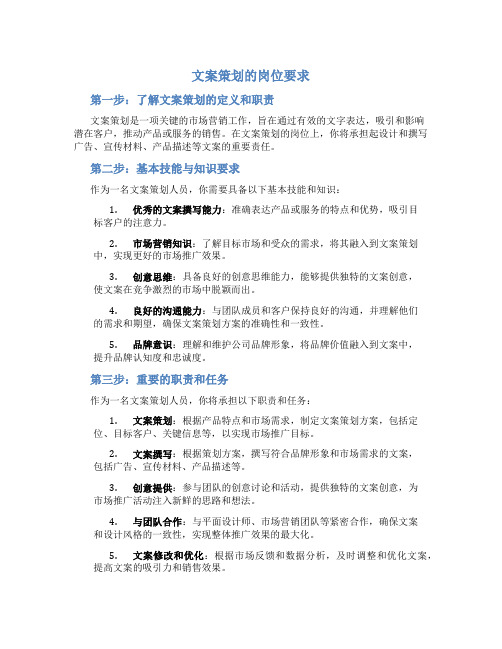 文案策划的岗位要求

第一步：了解文案策划的定义和职责

文案策划是一项关键的市场营销工作，旨在通过有效的文字表达，吸引和影响潜在客户，推动产品或服务的销售。在文案策划的岗位上，你将承担起设计和撰写广告、宣传材料、产品描述等文案的重要责任。

第二步：基本技能与知识要求

作为一名文案策划人员，你需要具备以下基本技能和知识：

1. 优秀的文案撰写能力：准确表达产品或服务的特点和优势，吸引目标客户的注意力。

2. 市场营销知识：了解目标市场和受众的需求，将其融入到文案策划中，实现更好的市场推广效果。

3. 创意思维：具备良好的创意思维能力，能够提供独特的文案创意，使文案在竞争激烈的市场中脱颖而出。

4. 良好的沟通能力：与团队成员和客户保持良好的沟通，并理解他们的需求和期望，确保文案策划方案的准确性和一致性。

5. 品牌意识：理解和维护公司品牌形象，将品牌价值融入到文案中，提升品牌认知度和忠诚度。

第三步：重要的职责和任务

作为一名文案策划人员，你将承担以下职责和任务：

1. 文案策划：根据产品特点和市场需求，制定文案策划方案，包括定位、目标客户、关键信息等，以实现市场推广目标。

2. 文案撰写：根据策划方案，撰写符合品牌形象和市场需求的文案，包括广告、宣传材料、产品描述等。

3. 创意提供：参与团队的创意讨论和活动，提供独特的文案创意，为市场推广活动注入新鲜的思路和想法。

4. 与团队合作：与平面设计师、市场营销团队等紧密合作，确保文案和设计风格的一致性，实现整体推广效果的最大化。

5. 文案修改和优化：根据市场反馈和数据分析，及时调整和优化文案，提高文案的吸引力和销售效果。